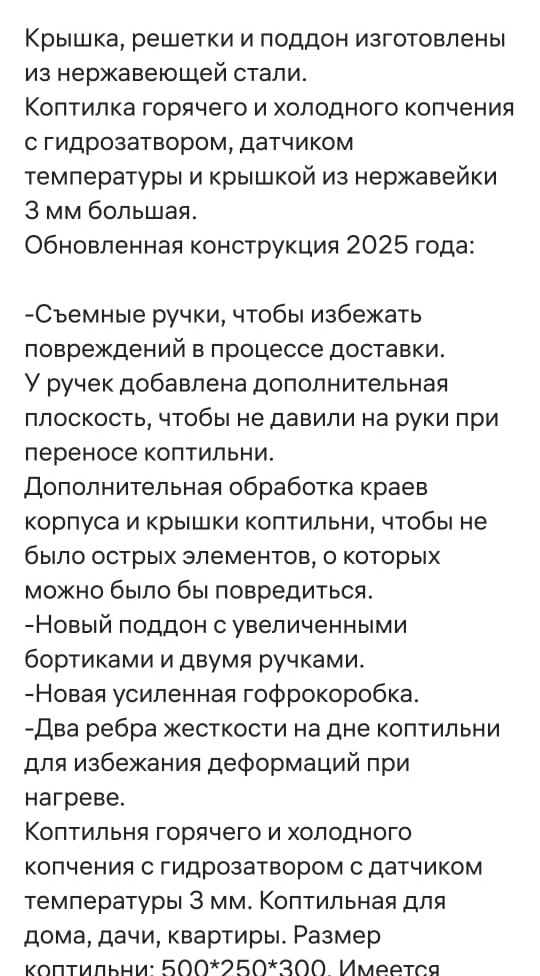 Крышка, решетки и поддон изготовлены из нержавеющей стали.
Коптилка горячего и холодного копчения с гидрозатвором, датчиком температуры и крышкой из нержавейки 3 мм большая.
Обновленная конструкция 2025 года:

-Съемные ручки, чтобы избежать повреждений в процессе доставки.
У ручек добавлена дополнительная плоскость, чтобы не давили на руки при переносе коптильни.
Дополнительная обработка краев корпуса и крышки коптильни, чтобы не было острых элементов, о которых можно было бы повредиться.
-Новый поддон с увеличенными бортиками и двумя ручками.
-Новая усиленная гофрокоробка.
-Два ребра жесткости на дне коптильни для избежания деформаций при нагреве.
Коптильня горячего и холодного копчения с гидрозатвором с датчиком температуры 3 мм. Коптильная для дома, дачи, квартиры. Размер коптильни: 500*250*300. Имеется